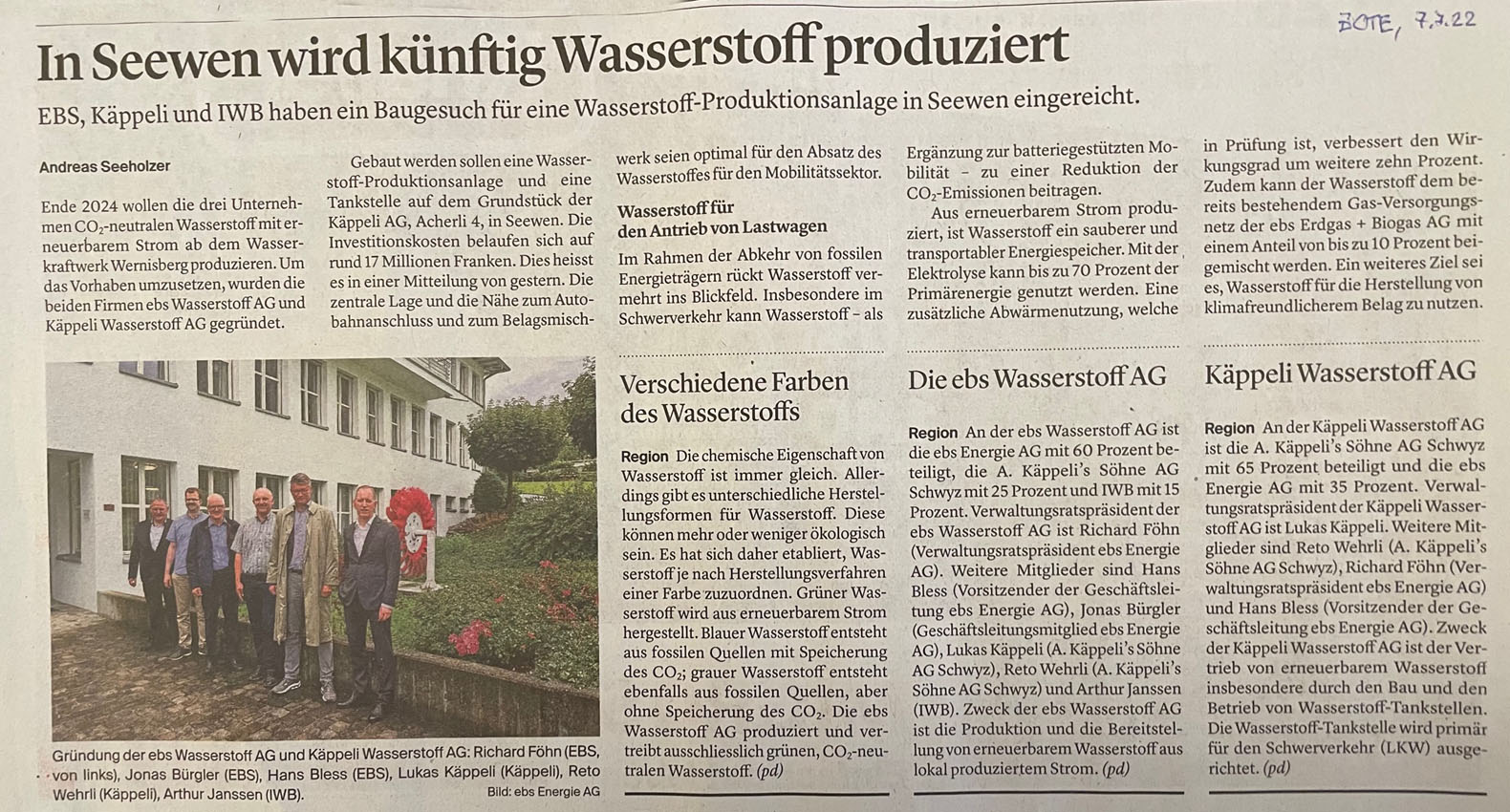 BOTE, 7.7.22

In Seewen wird künftig Wasserstoff produziert

EBS, Käppeli und IWB haben ein Baugesuch für eine Wasserstoff-Produktionsanlage in Seewen eingereicht.

Andreas Seeholzer

Ende 2024 wollen die drei Unternehmen $CO_2$-neutralen Wasserstoff mit erneuerbarem Strom ab dem Wasserkraftwerk Wernisberg produzieren. Um das Vorhaben umzusetzen, wurden die beiden Firmen ebs Wasserstoff AG und Käppeli Wasserstoff AG gegründet.

Gebaut werden sollen eine Wasserstoff-Produktionsanlage und eine Tankstelle auf dem Grundstück der Käppeli AG, Acherli 4, in Seewen. Die Investitionskosten belaufen sich auf rund 17 Millionen Franken. Dies heisst es in einer Mitteilung von gestern. Die zentrale Lage und die Nähe zum Autobahnanschluss und zum Belagsmischwerk seien optimal für den Absatz des Wasserstoffes für den Mobilitätssektor.

Wasserstoff für den Antrieb von Lastwagen

Im Rahmen der Abkehr von fossilen Energieträgern rückt Wasserstoff vermehrt ins Blickfeld. Insbesondere im Schwerverkehr kann Wasserstoff – als Ergänzung zur batteriegestützten Mobilität – zu einer Reduktion der $CO_2$-Emissionen beitragen.

Aus erneuerbarem Strom produziert, ist Wasserstoff ein sauberer und transportabler Energiespeicher. Mit der Elektrolyse kann bis zu 70 Prozent der Primärenergie genutzt werden. Eine zusätzliche Abwärmenutzung, welche in Prüfung ist, verbessert den Wirkungsgrad um weitere zehn Prozent. Zudem kann der Wasserstoff dem bereits bestehendem Gas-Versorgungsnetz der ebs Erdgas + Biogas AG mit einem Anteil von bis zu 10 Prozent beigemischt werden. Ein weiteres Ziel sei es, Wasserstoff für die Herstellung von klimafreundlicherem Belag zu nutzen.

Gründung der ebs Wasserstoff AG und Käppeli Wasserstoff AG: Richard Föhn (EBS, von links), Jonas Bürgler (EBS), Hans Bless (EBS), Lukas Käppeli (Käppeli), Reto Wehrli (Käppeli), Arthur Janssen (IWB). Bild: ebs Energie AG

Verschiedene Farben des Wasserstoffs

Region Die chemische Eigenschaft von Wasserstoff ist immer gleich. Allerdings gibt es unterschiedliche Herstellungsformen für Wasserstoff. Diese können mehr oder weniger ökologisch sein. Es hat sich daher etabliert, Wasserstoff je nach Herstellungsverfahren einer Farbe zuzuordnen. Grüner Wasserstoff wird aus erneuerbarem Strom hergestellt. Blauer Wasserstoff entsteht aus fossilen Quellen mit Speicherung des $CO_2$; grauer Wasserstoff entsteht ebenfalls aus fossilen Quellen, aber ohne Speicherung des $CO_2$. Die ebs Wasserstoff AG produziert und vertreibt ausschliesslich grünen, $CO_2$-neutralen Wasserstoff. (pd)

Die ebs Wasserstoff AG

Region An der ebs Wasserstoff AG ist die ebs Energie AG mit 60 Prozent beteiligt, die A. Käppeli's Söhne AG Schwyz mit 25 Prozent und IWB mit 15 Prozent. Verwaltungsratspräsident der ebs Wasserstoff AG ist Richard Föhn (Verwaltungsratspräsident ebs Energie AG). Weitere Mitglieder sind Hans Bless (Vorsitzender der Geschäftsleitung ebs Energie AG), Jonas Bürgler (Geschäftsleitungsmitglied ebs Energie AG), Lukas Käppeli (A. Käppeli's Söhne AG Schwyz), Reto Wehrli (A. Käppeli's Söhne AG Schwyz) und Arthur Janssen (IWB). Zweck der ebs Wasserstoff AG ist die Produktion und die Bereitstellung von erneuerbarem Wasserstoff aus lokal produziertem Strom. (pd)

Käppeli Wasserstoff AG

Region An der Käppeli Wasserstoff AG ist die A. Käppeli's Söhne AG Schwyz mit 65 Prozent beteiligt und die ebs Energie AG mit 35 Prozent. Verwaltungsratspräsident der Käppeli Wasserstoff AG ist Lukas Käppeli. Weitere Mitglieder sind Reto Wehrli (A. Käppeli's Söhne AG Schwyz), Richard Föhn (Verwaltungsratspräsident ebs Energie AG) und Hans Bless (Vorsitzender der Geschäftsleitung ebs Energie AG). Zweck der Käppeli Wasserstoff AG ist der Vertrieb von erneuerbarem Wasserstoff insbesondere durch den Bau und den Betrieb von Wasserstoff-Tankstellen. Die Wasserstoff-Tankstelle wird primär für den Schwerverkehr (LKW) ausgerichtet. (pd)